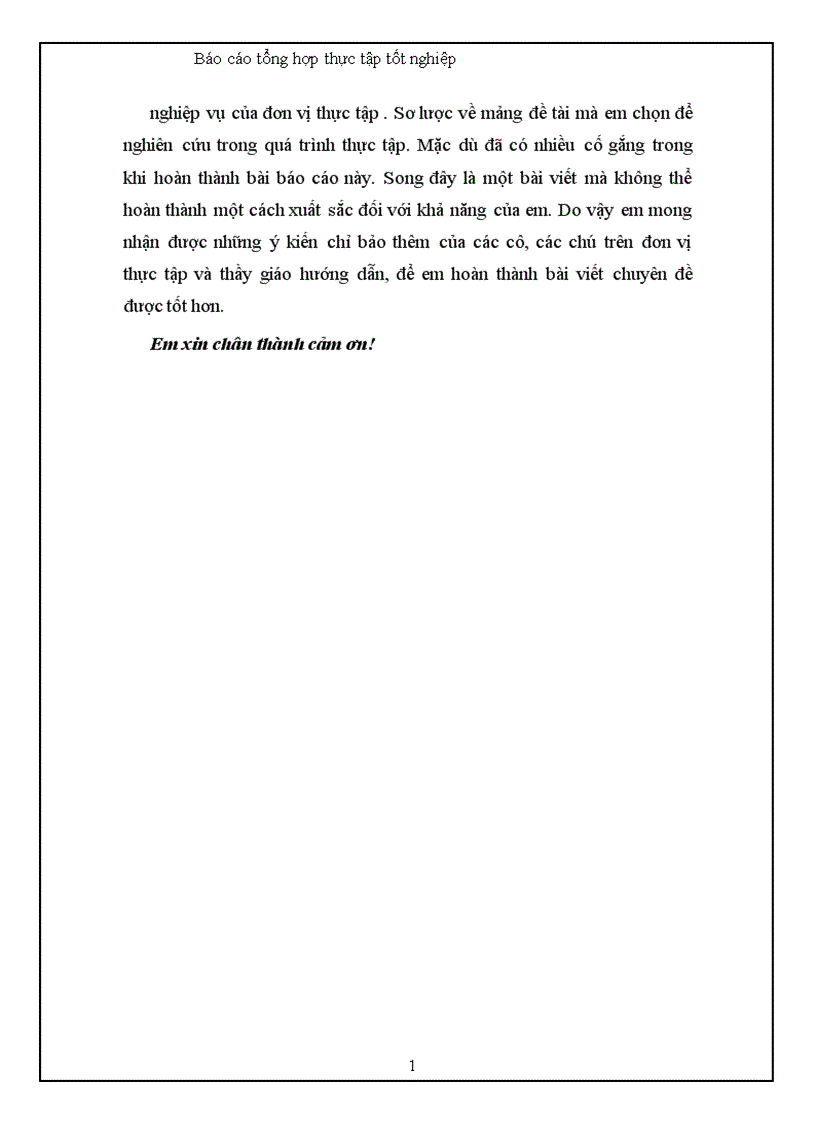 Báo cáo tổng hợp thực tập tốt nghiệp

nghiệp vụ của đơn vị thực tập . Sơ lược về mảng đề tài mà em chọn để nghiên cứu trong quá trình thực tập. Mặc dù đã có nhiều cố gắng trong khi hoàn thành bài báo cáo này. Song đây là một bài viết mà không thể hoàn thành một cách xuất sắc đối với khả năng của em. Do vậy em mong nhận được những ý kiến chỉ bảo thêm của các cô, các chú trên đơn vị thực tập và thầy giáo hướng dẫn, để em hoàn thành bài viết chuyên đề được tốt hơn.

Em xin chân thành cảm ơn!

1